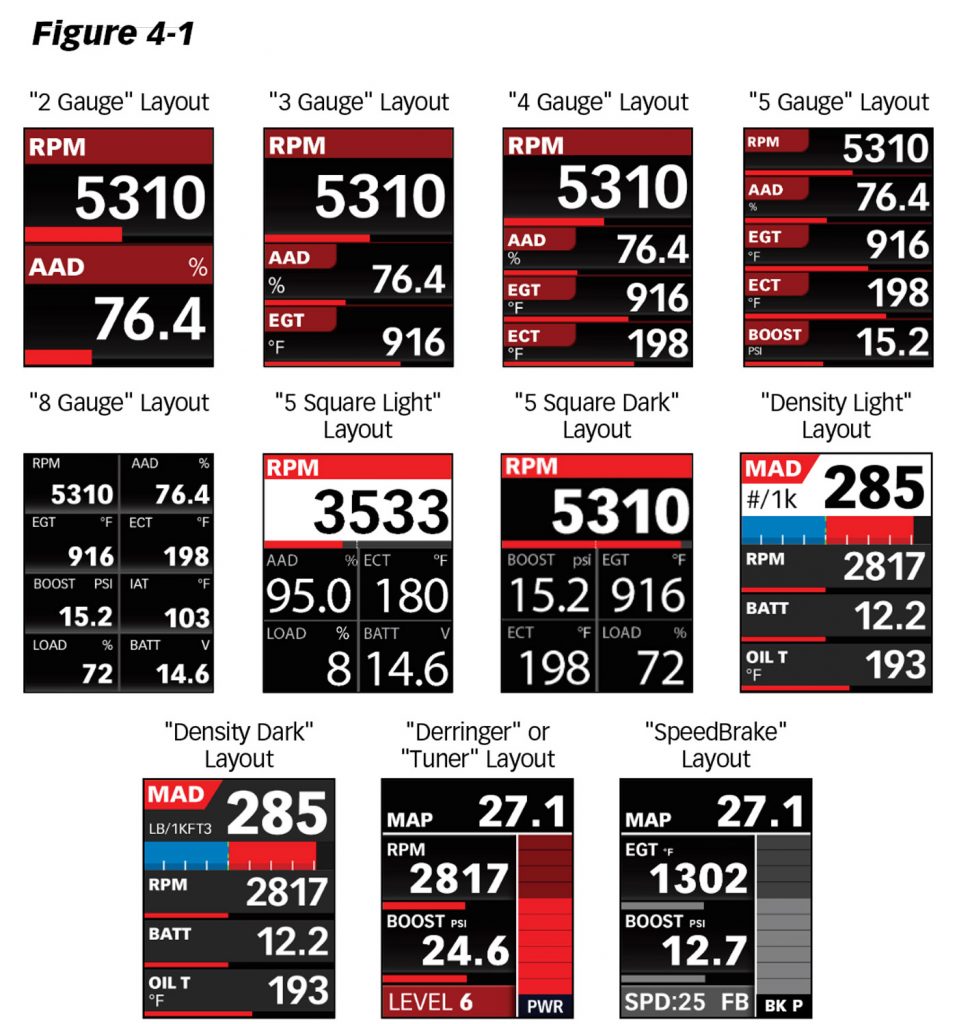 Figure 4-1

"2 Gauge" Layout
RPM
5310
AAD %
76.4

"3 Gauge" Layout
RPM
5310
AAD
%
76.4
EGT
°F
916

"4 Gauge" Layout
RPM
5310
AAD
%
76.4
EGT
°F
916
ECT
°F
198

"5 Gauge" Layout
RPM
5310
AAD
%
76.4
EGT
°F
916
ECT
°F
198
BOOST
PSI
15.2

"8 Gauge" Layout
RPM
5310
AAD %
76.4
EGT °F
916
ECT °F
198
BOOST PSI
15.2
IAT °F
103
LOAD %
72
BATT V
14.6

"5 Square Light" Layout
RPM
3533
AAD %
95.0
ECT °F
180
LOAD %
8
BATT V
14.6

"5 Square Dark" Layout
RPM
5310
BOOST psi
15.2
EGT °F
916
ECT °F
198
LOAD %
72

"Density Light" Layout
MAD
#/1k
285
RPM
2817
BATT
12.2
OIL T
°F
193

"Density Dark" Layout
MAD
LB/1KFT3
285
RPM
2817
BATT
12.2
OIL T
°F
193

"Derringer" or "Tuner" Layout
MAP
27.1
RPM
2817
BOOST PSI
24.6
LEVEL 6
PWR

"SpeedBrake" Layout
MAP
27.1
EGT °F
1302
BOOST PSI
12.7
SPD:25 FB
BK P